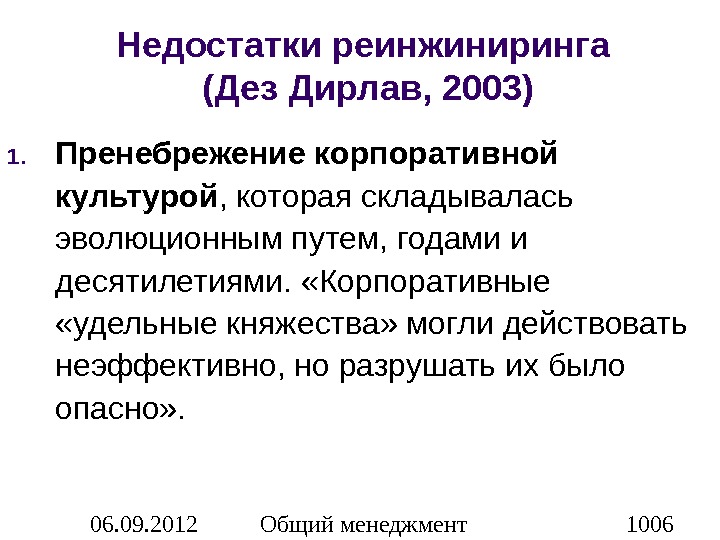 Недостатки реинжиниринга (Дез Дирлав, 2003)

1. Пренебрежение корпоративной культурой, которая складывалась эволюционным путем, годами и десятилетиями. «Корпоративные «удельные княжества» могли действовать неэффективно, но разрушать их было опасно».

06.09.2012 Общий менеджмент 1006